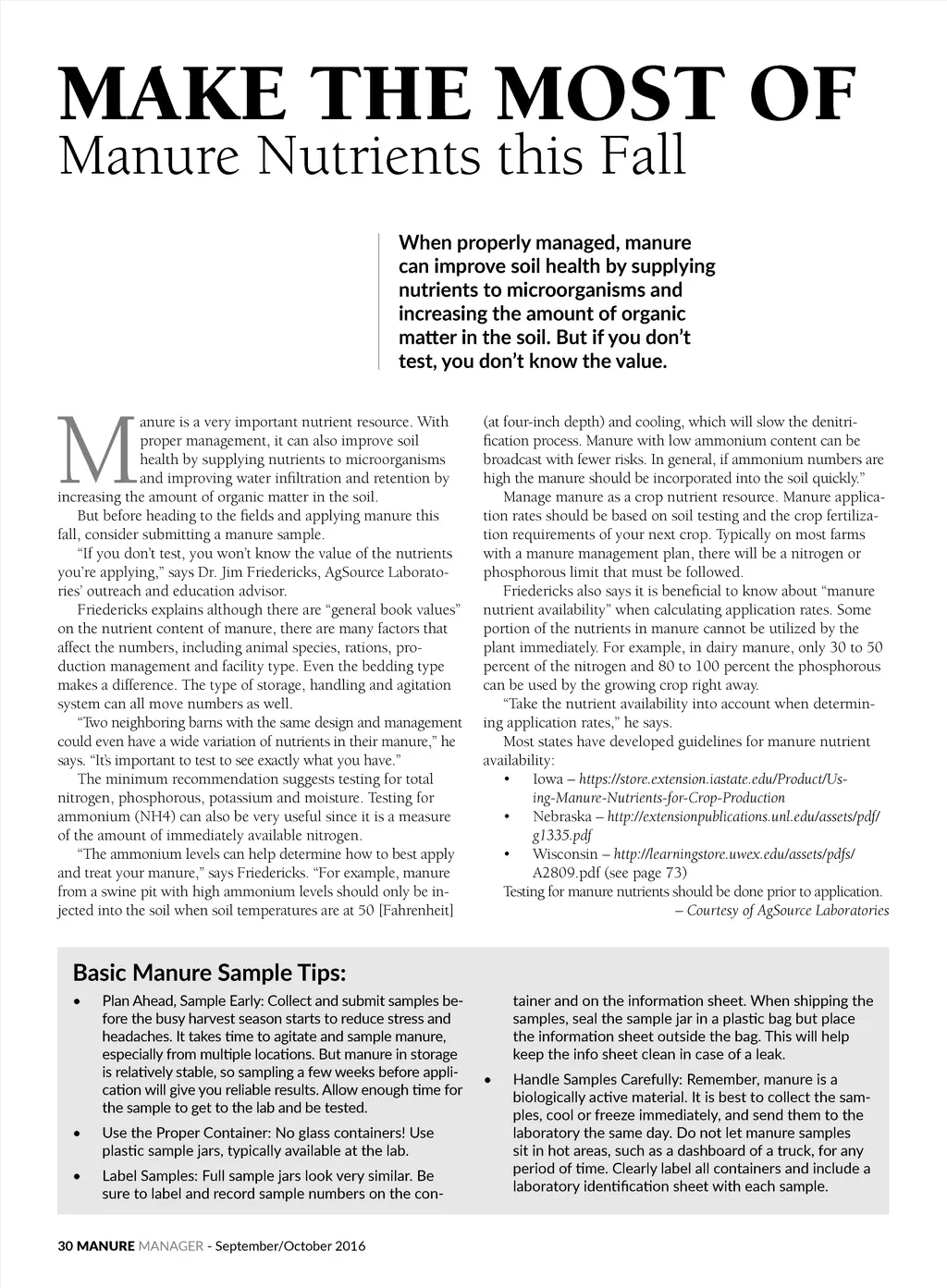 MAKE THE MOST OF
Manure Nutrients this Fall

When properly managed, manure can improve soil health by supplying nutrients to microorganisms and increasing the amount of organic matter in the soil. But if you don't test, you don't know the value.

Manure is a very important nutrient resource. With proper management, it can also improve soil health by supplying nutrients to microorganisms and improving water infiltration and retention by increasing the amount of organic matter in the soil.

But before heading to the fields and applying manure this fall, consider submitting a manure sample.

"If you don't test, you won't know the value of the nutrients you're applying," says Dr. Jim Friedericks, AgSource Laboratories' outreach and education advisor.

Friedericks explains although there are "general book values" on the nutrient content of manure, there are many factors that affect the numbers, including animal species, rations, production management and facility type. Even the bedding type makes a difference. The type of storage, handling and agitation system can all move numbers as well.

"Two neighboring barns with the same design and management could even have a wide variation of nutrients in their manure," he says. "It's important to test to see exactly what you have."

The minimum recommendation suggests testing for total nitrogen, phosphorous, potassium and moisture. Testing for ammonium (NH4) can also be very useful since it is a measure of the amount of immediately available nitrogen.

"The ammonium levels can help determine how to best apply and treat your manure," says Friedericks. "For example, manure from a swine pit with high ammonium levels should only be injected into the soil when soil temperatures are at 50 [Fahrenheit] (at four-inch depth) and cooling, which will slow the denitrification process. Manure with low ammonium content can be broadcast with fewer risks. In general, if ammonium numbers are high the manure should be incorporated into the soil quickly."

Manage manure as a crop nutrient resource. Manure application rates should be based on soil testing and the crop fertilization requirements of your next crop. Typically on most farms with a manure management plan, there will be a nitrogen or phosphorous limit that must be followed.

Friedericks also says it is beneficial to know about "manure nutrient availability" when calculating application rates. Some portion of the nutrients in manure cannot be utilized by the plant immediately. For example, in dairy manure, only 30 to 50 percent of the nitrogen and 80 to 100 percent the phosphorous can be used by the growing crop right away.

"Take the nutrient availability into account when determining application rates," he says.

Most states have developed guidelines for manure nutrient availability:
• Iowa – https://store.extension.iastate.edu/Product/Using-Manure-Nutrients-for-Crop-Production
• Nebraska – http://extensionpublications.unl.edu/assets/pdf/g1335.pdf
• Wisconsin – http://learningstore.uwex.edu/assets/pdfs/A2809.pdf (see page 73)

Testing for manure nutrients should be done prior to application.
– Courtesy of AgSource Laboratories

Basic Manure Sample Tips:
• Plan Ahead, Sample Early: Collect and submit samples before the busy harvest season starts to reduce stress and headaches. It takes time to agitate and sample manure, especially from multiple locations. But manure in storage is relatively stable, so sampling a few weeks before application will give you reliable results. Allow enough time for the sample to get to the lab and be tested.
• Use the Proper Container: No glass containers! Use plastic sample jars, typically available at the lab.
• Label Samples: Full sample jars look very similar. Be sure to label and record sample numbers on the container and on the information sheet. When shipping the samples, seal the sample jar in a plastic bag but place the information sheet outside the bag. This will help keep the info sheet clean in case of a leak.
• Handle Samples Carefully: Remember, manure is a biologically active material. It is best to collect the samples, cool or freeze immediately, and send them to the laboratory the same day. Do not let manure samples sit in hot areas, such as a dashboard of a truck, for any period of time. Clearly label all containers and include a laboratory identification sheet with each sample.

30 MANURE MANAGER - September/October 2016